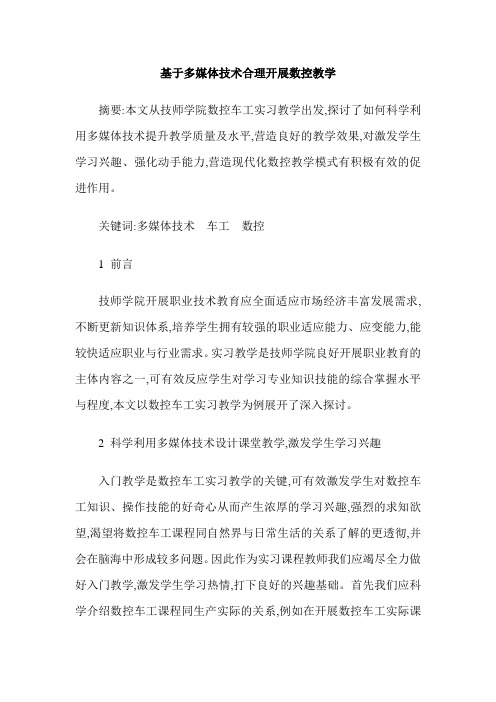 基于多媒体技术合理开展数控教学

摘要:本文从技师学院数控车工实习教学出发,探讨了如何科学利用多媒体技术提升教学质量及水平,营造良好的教学效果,对激发学生学习兴趣、强化动手能力,营造现代化数控教学模式有积极有效的促进作用。

关键词:多媒体技术　车工　数控

1 前言

技师学院开展职业技术教育应全面适应市场经济丰富发展需求,不断更新知识体系,培养学生拥有较强的职业适应能力、应变能力,能较快适应职业与行业需求。实习教学是技师学院良好开展职业教育的主体内容之一,可有效反应学生对学习专业知识技能的综合掌握水平与程度,本文以数控车工实习教学为例展开了深入探讨。

2 科学利用多媒体技术设计课堂教学,激发学生学习兴趣

入门教学是数控车工实习教学的关键,可有效激发学生对数控车工知识、操作技能的好奇心从而产生浓厚的学习兴趣,强烈的求知欲望,渴望将数控车工课程同自然界与日常生活的关系了解的更透彻,并会在脑海中形成较多问题。因此作为实习课程教师我们应竭尽全力做好入门教学,激发学生学习热情,打下良好的兴趣基础。首先我们应科学介绍数控车工课程同生产实际的关系,例如在开展数控车工实际课